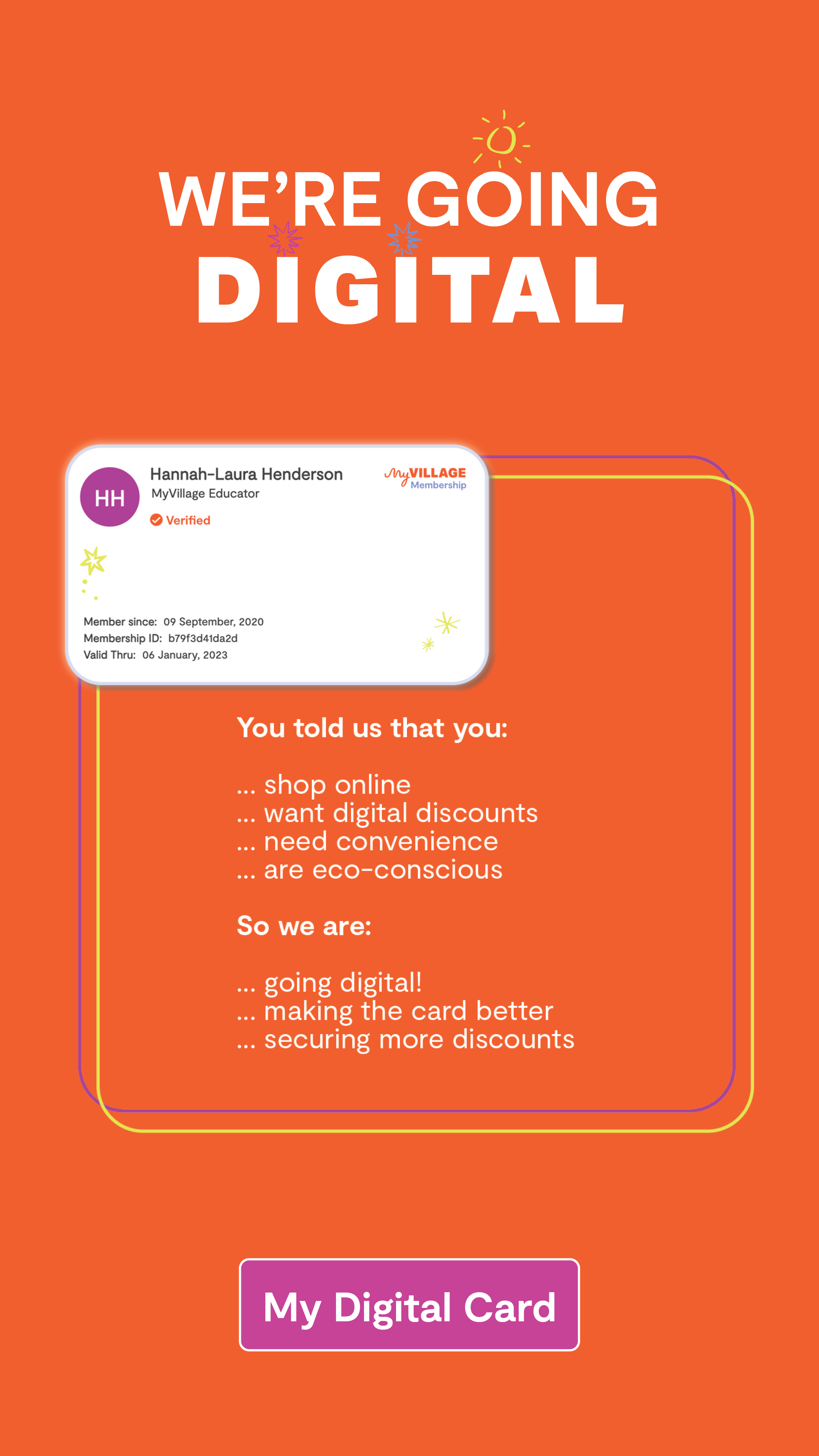 WE'RE GOING
DIGITAL

HH
Hannah-Laura Henderson
MyVillage Educator
Verified

MyVILLAGE
Membership

Member since: 09 September, 2020
Membership ID: b79f3d41da2d
Valid Thru: 06 January, 2023

You told us that you:

... shop online
... want digital discounts
... need convenience
... are eco-conscious

So we are:

... going digital!
... making the card better
... securing more discounts

My Digital Card